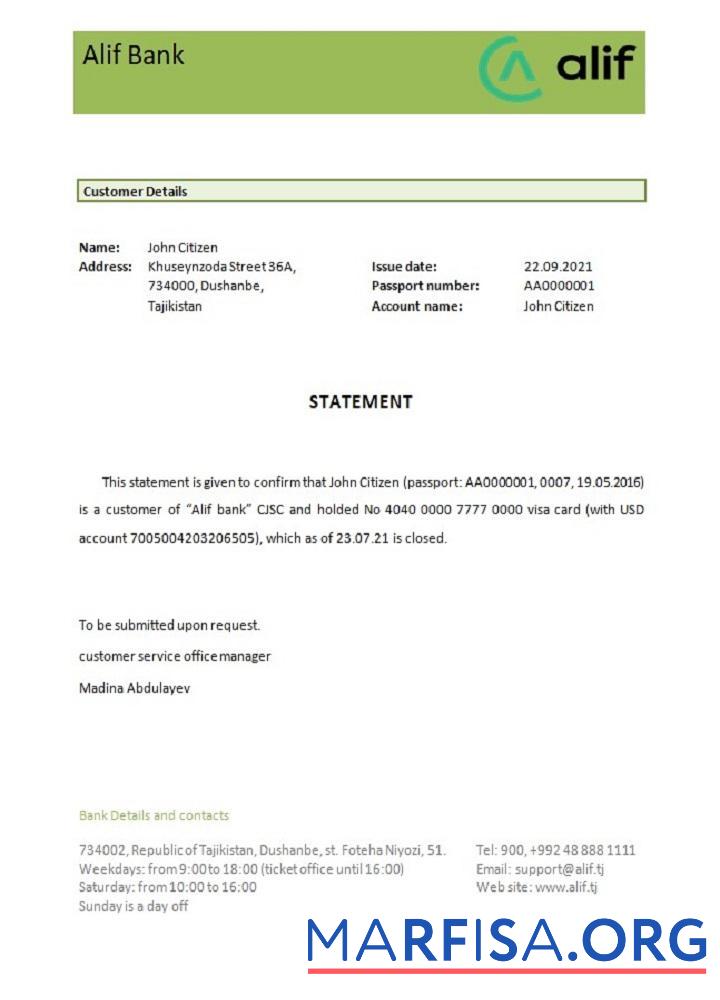 Alif Bank

alif

Customer Details

Name: John Citizen
Address: Khuseynzoda Street 36A, 734000, Dushanbe, Tajikistan

Issue date: 22.09.2021
Passport number: AA0000001
Account name: John Citizen

STATEMENT

This statement is given to confirm that John Citizen (passport: AA0000001, 0007, 19.05.2016) is a customer of "Alif bank" CJSC and holded No 4040 0000 7777 0000 visa card (with USD account 7005004203206505), which as of 23.07.21 is closed.

To be submitted upon request.

customer service office manager

Madina Abdulayev

Bank Details and contacts

734002, Republic of Tajikistan, Dushanbe, st. Foteha Niyozi, 51.
Weekdays: from 9:00 to 18:00 (ticket office until 16:00)
Saturday: from 10:00 to 16:00
Sunday is a day off

Tel: 900, +992 48 888 1111
Email: support@alif.tj
Web site: www.alif.tj

MARFISA.ORG